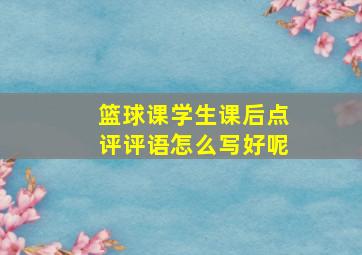 篮球课学生课后点评评语怎么写好呢